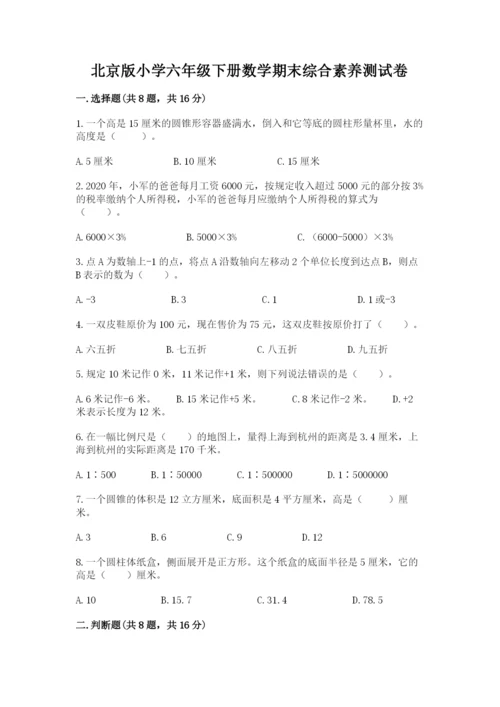 北京版小学六年级下册数学期末综合素养测试卷

一.选择题(共8题，共16分)

1.一个高是15厘米的圆锥形容器盛满水，倒入和它等底的圆柱形量杯里，水的高度是（　　）。

A.5厘米　　B.10厘米　　C.15厘米

2.2020年，小军的爸爸每月工资6000元，按规定收入超过5000元的部分按3%的税率缴纳个人所得税，小军的爸爸每月应缴纳个人所得税的算式为（　　）。

A.6000×3%　　B.5000×3%　　C.（6000-5000）×3%

3.点A为数轴上-1的点，将点A沿数轴向左移动2个单位长度到达点B，则点B表示的数为（　　）。

A.-3　　B.3　　C.1　　D.1或-3

4.一双皮鞋原价为100元，现在售价为75元，这双皮鞋按原价打了（　　）。

A.六五折　　B.七五折　　C.八五折　　D.九五折

5.规定10米记作0米，11米记作+1米，则下列说法错误的是（　　）。

A.6米记作-6米。　　B.15米记作+5米。　　C.8米记作-2米。　　D.+2米表示长度为12米。

6.在一幅比例尺是（　　）的地图上，量得上海到杭州的距离是3.4厘米，上海到杭州的实际距离是170千米。

A.1∶500　　B.1∶50000　　C.1∶500000　　D.1∶5000000

7.一个圆锥的体积是12立方厘米，底面积是4平方厘米，高是（　　）厘米。

A.3　　B.6　　C.9　　D.12

8.一个圆柱体纸盒，侧面展开是正方形。这个纸盒的底面半径是5厘米，它的高是（　　）厘米。

A.10　　B.15.7　　C.31.4　　D.78.5

二.判断题(共8题，共16分)